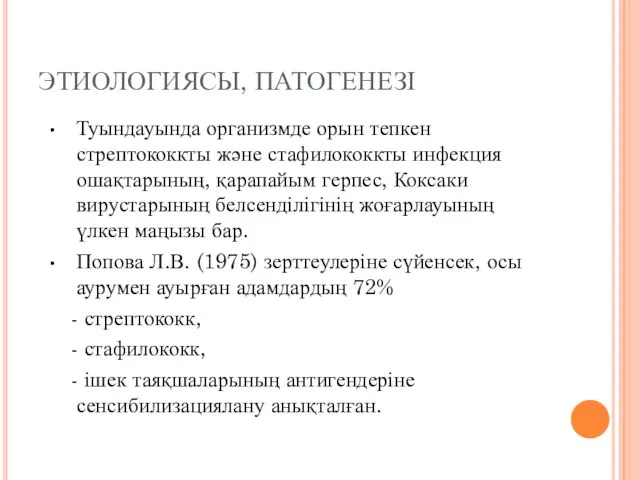 ЭТИОЛОГИЯСЫ, ПАТОГЕНЕЗІ

• Туындауында организмде орын тепкен стрептококкты және стафилококкты инфекция ошақтарының, қарапайым герпес, Коксаки вирустарының белсенділігінің жоғарлауының үлкен маңызы бар.

• Попова Л.В. (1975) зерттеулеріне сүйенсек, осы аурумен ауырған адамдардың 72%

- стрептококк,

- стафилококк,

- ішек таяқшаларының антигендеріне сенсибилизациялану анықталған.